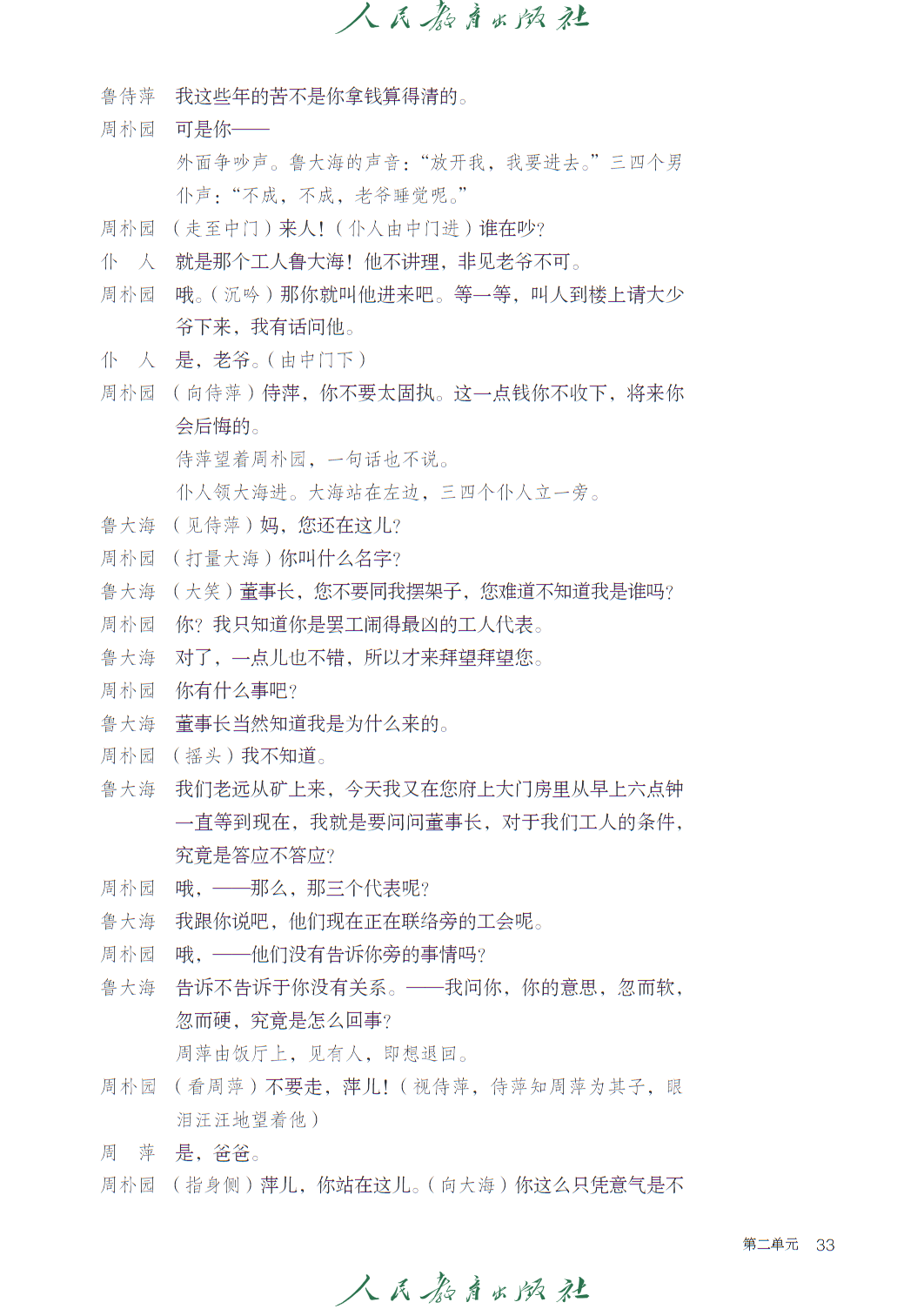 人民教育出版社

鲁侍萍　我这些年的苦不是你拿钱算得清的。

周朴园　可是你——

外面争吵声。鲁大海的声音："放开我，我要进去。"三四个男仆声："不成，不成，老爷睡觉呢。"

周朴园　（走至中门）来人！（仆人由中门进）谁在吵？

仆　人　就是那个工人鲁大海！他不讲理，非见老爷不可。

周朴园　哦。（沉吟）那你就叫他进来吧。等一等，叫人到楼上请大少爷下来，我有话问他。

仆　人　是，老爷。（由中门下）

周朴园　（向侍萍）侍萍，你不要太固执。这一点钱你不收下，将来你会后悔的。

侍萍望着周朴园，一句话也不说。

仆人领大海进。大海站在左边，三四个仆人立一旁。

鲁大海　（见侍萍）妈，您还在这儿？

周朴园　（打量大海）你叫什么名字？

鲁大海　（大笑）董事长，您不要同我摆架子，您难道不知道我是谁吗？

周朴园　你？我只知道你是罢工闹得最凶的工人代表。

鲁大海　对了，一点儿也不错，所以才来拜望拜望您。

周朴园　你有什么事吧？

鲁大海　董事长当然知道我是为什么来的。

周朴园　（摇头）我不知道。

鲁大海　我们老远从矿上来，今天我又在您府上大门房里从早上六点钟一直等到现在，我就是要问问董事长，对于我们工人的条件，究竟是答应不答应？

周朴园　哦，——那么，那三个代表呢？

鲁大海　我跟你说吧，他们现在正在联络旁的工会呢。

周朴园　哦，——他们没有告诉你旁的事情吗？

鲁大海　告诉不告诉于你没有关系。——我问你，你的意思，忽而软，忽而硬，究竟是怎么回事？

周萍由饭厅上，见有人，即想退回。

周朴园　（看周萍）不要走，萍儿！（视侍萍，侍萍知周萍为其子，眼泪汪汪地望着他）

周　萍　是，爸爸。

周朴园　（指身侧）萍儿，你站在这儿。（向大海）你这么只凭意气是不

第二单元　33

人民教育出版社